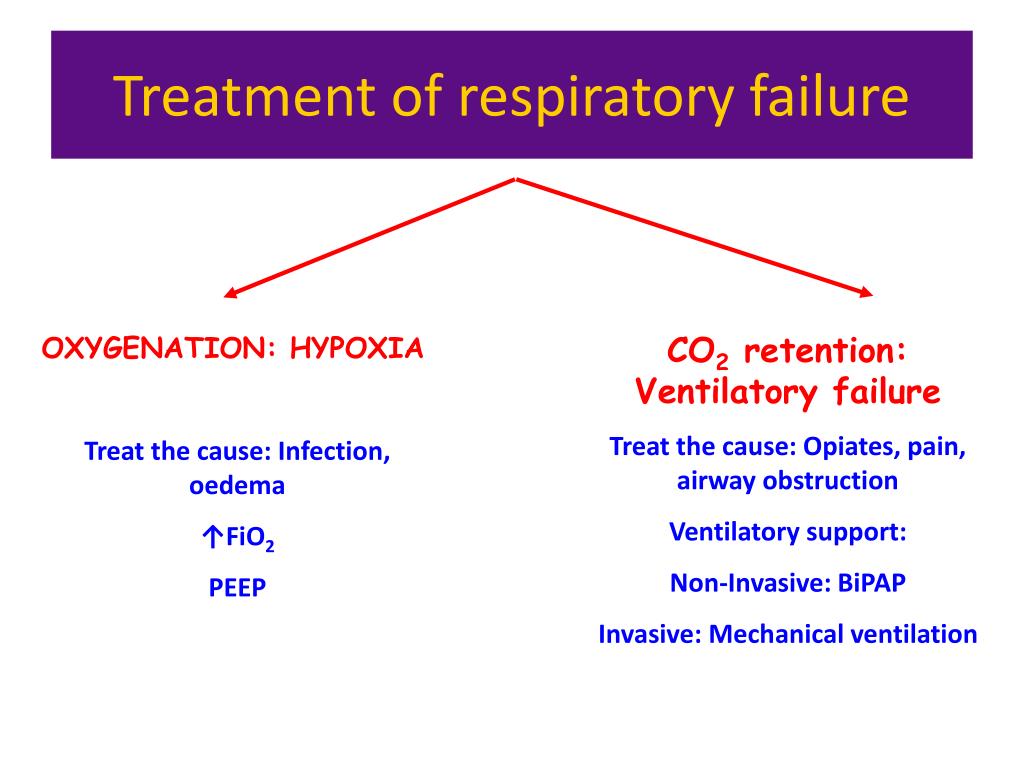 Treatment of respiratory failure

OXYGENATION: HYPOXIA

Treat the cause: Infection, oedema

↑$FiO_2$

PEEP

$CO_2$ retention: Ventilatory failure

Treat the cause: Opiates, pain, airway obstruction

Ventilatory support:

Non-Invasive: BiPAP

Invasive: Mechanical ventilation